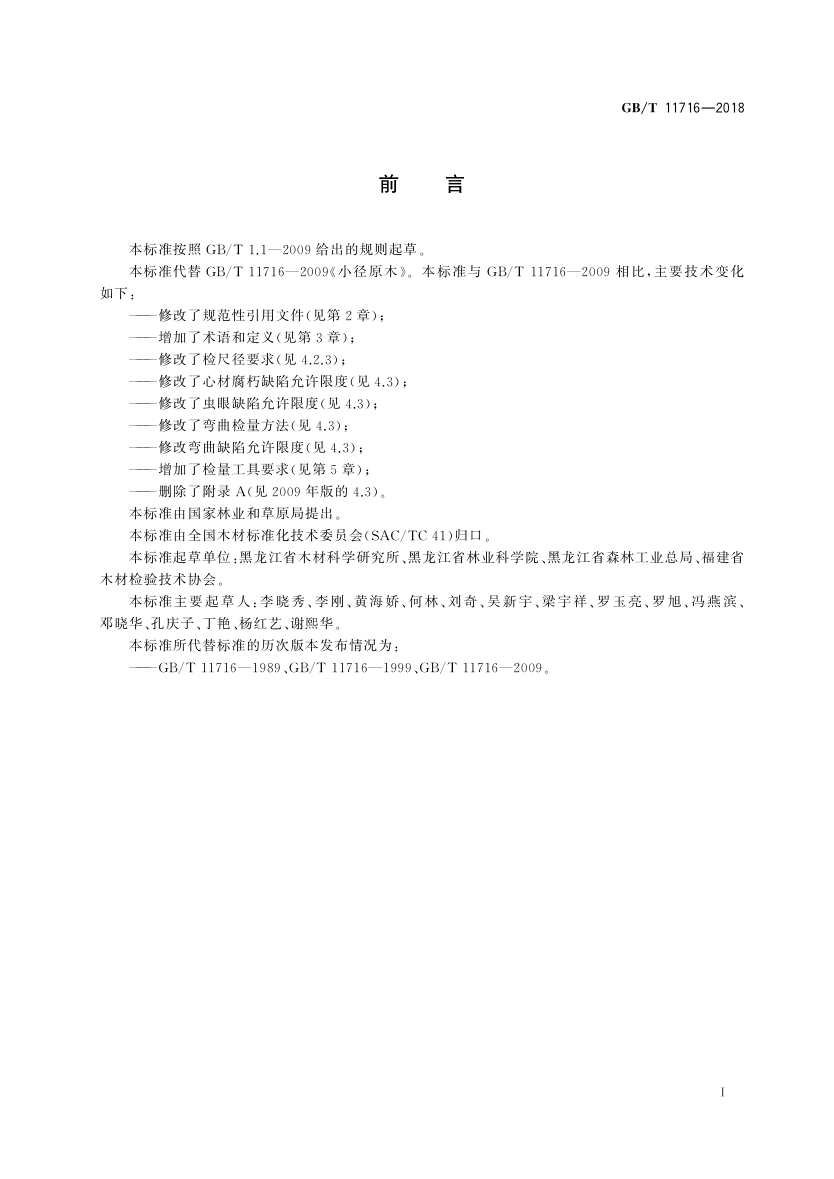 GB/T 11716—2018

前　言

本标准按照 GB/T 1.1—2009 给出的规则起草。

本标准代替 GB/T 11716—2009《小径原木》。本标准与 GB/T 11716—2009 相比，主要技术变化如下：

——修改了规范性引用文件(见第 2 章)；

——增加了术语和定义(见第 3 章)；

——修改了检尺径要求(见 4.2.3)；

——修改了心材腐朽缺陷允许限度(见 4.3)；

——修改了虫眼缺陷允许限度(见 4.3)；

——修改了弯曲检量方法(见 4.3)；

——修改弯曲缺陷允许限度(见 4.3)；

——增加了检量工具要求(见第 5 章)；

——删除了附录 A(见 2009 年版的 4.3)。

本标准由国家林业和草原局提出。

本标准由全国木材标准化技术委员会(SAC/TC 41)归口。

本标准起草单位：黑龙江省木材科学研究所、黑龙江省林业科学院、黑龙江省森林工业总局、福建省木材检验技术协会。

本标准主要起草人：李晓秀、李刚、黄海娇、何林、刘奇、吴新宇、梁宇祥、罗玉亮、罗旭、冯燕滨、邓晓华、孔庆子、丁艳、杨红艺、谢熙华。

本标准所代替标准的历次版本发布情况为：

——GB/T 11716—1989、GB/T 11716—1999、GB/T 11716—2009。

I